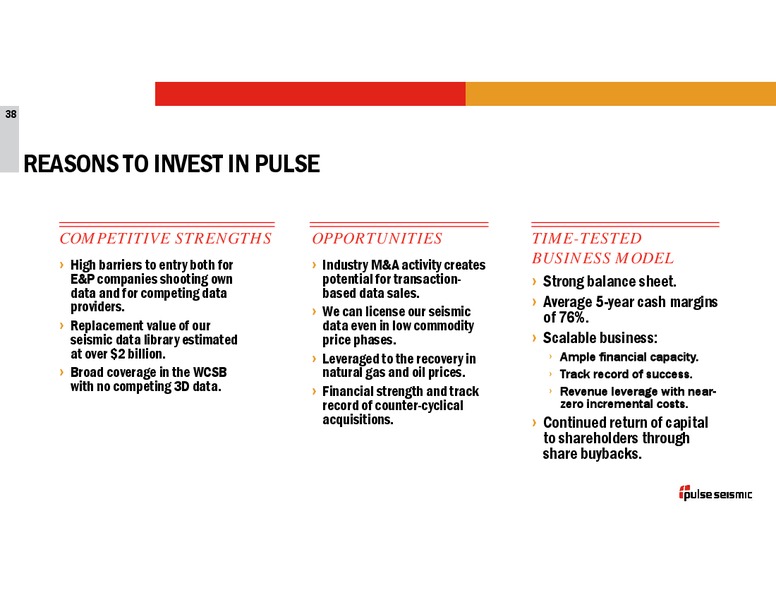 38

REASONS TO INVEST IN PULSE

COMPETITIVE STRENGTHS

› High barriers to entry both for E&P companies shooting own data and for competing data providers.

› Replacement value of our seismic data library estimated at over $2 billion.

› Broad coverage in the WCSB with no competing 3D data.

OPPORTUNITIES

› Industry M&A activity creates potential for transaction-based data sales.

› We can license our seismic data even in low commodity price phases.

› Leveraged to the recovery in natural gas and oil prices.

› Financial strength and track record of counter-cyclical acquisitions.

TIME-TESTED BUSINESS MODEL

› Strong balance sheet.

› Average 5-year cash margins of 76%.

› Scalable business:

› Ample financial capacity.

› Track record of success.

› Revenue leverage with near-zero incremental costs.

› Continued return of capital to shareholders through share buybacks.

pulse seismic